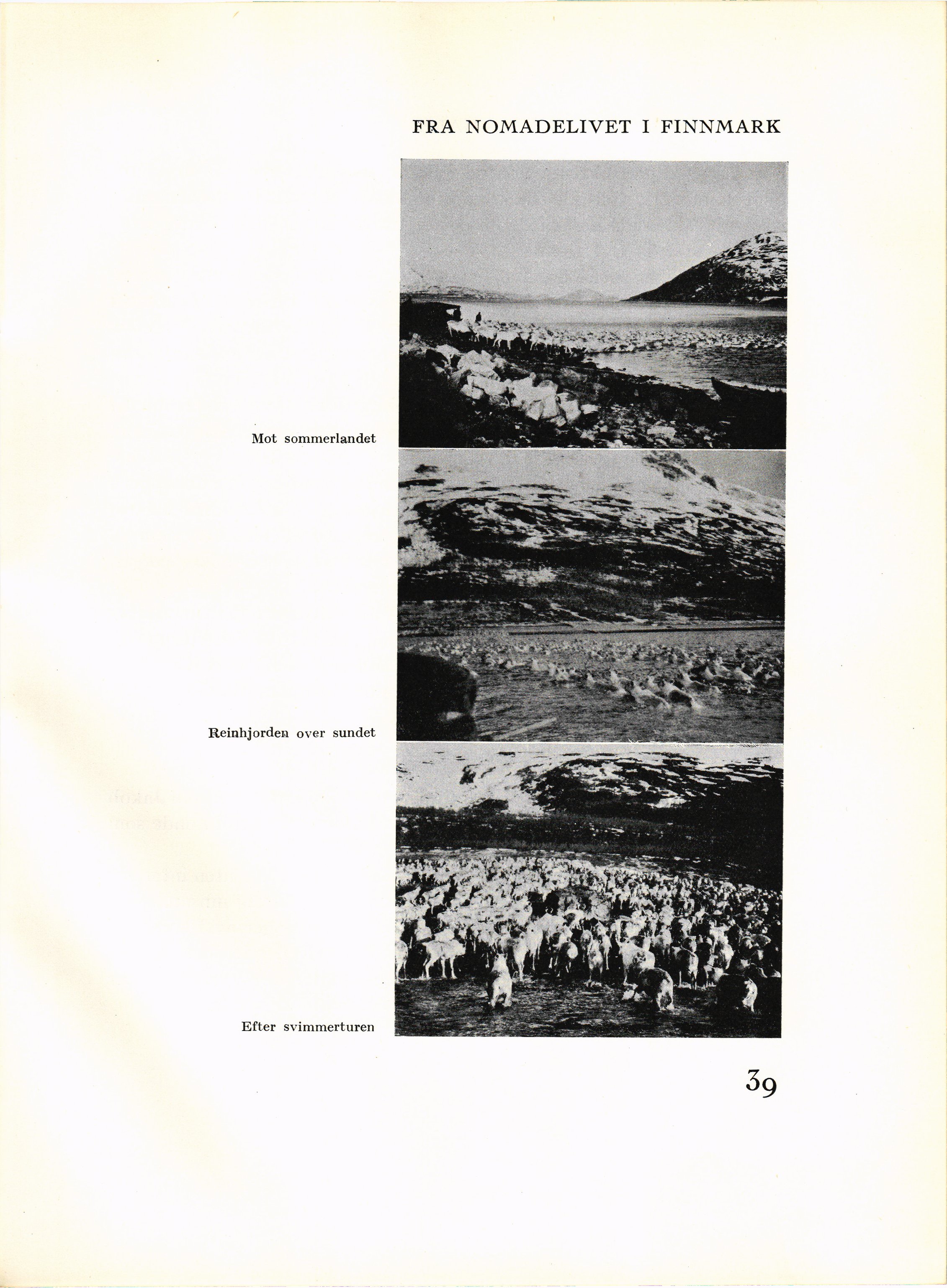 FRA NOMADELIVET I FINNMARK

Mot sommerlandet

Reinhjorden over sundet

Efter svimmerturen

39